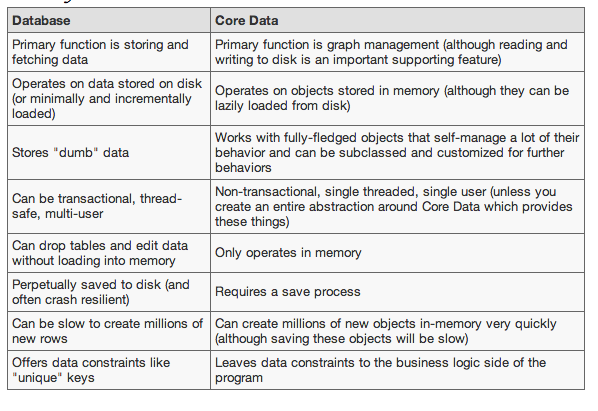 | Database | Core Data |
|---|---|
| Primary function is storing and fetching data | Primary function is graph management (although reading and writing to disk is an important supporting feature) |
| Operates on data stored on disk (or minimally and incrementally loaded) | Operates on objects stored in memory (although they can be lazily loaded from disk) |
| Stores "dumb" data | Works with fully-fledged objects that self-manage a lot of their behavior and can be subclassed and customized for further behaviors |
| Can be transactional, thread-safe, multi-user | Non-transactional, single threaded, single user (unless you create an entire abstraction around Core Data which provides these things) |
| Can drop tables and edit data without loading into memory | Only operates in memory |
| Perpetually saved to disk (and often crash resilient) | Requires a save process |
| Can be slow to create millions of new rows | Can create millions of new objects in-memory very quickly (although saving these objects will be slow) |
| Offers data constraints like "unique" keys | Leaves data constraints to the business logic side of the program |